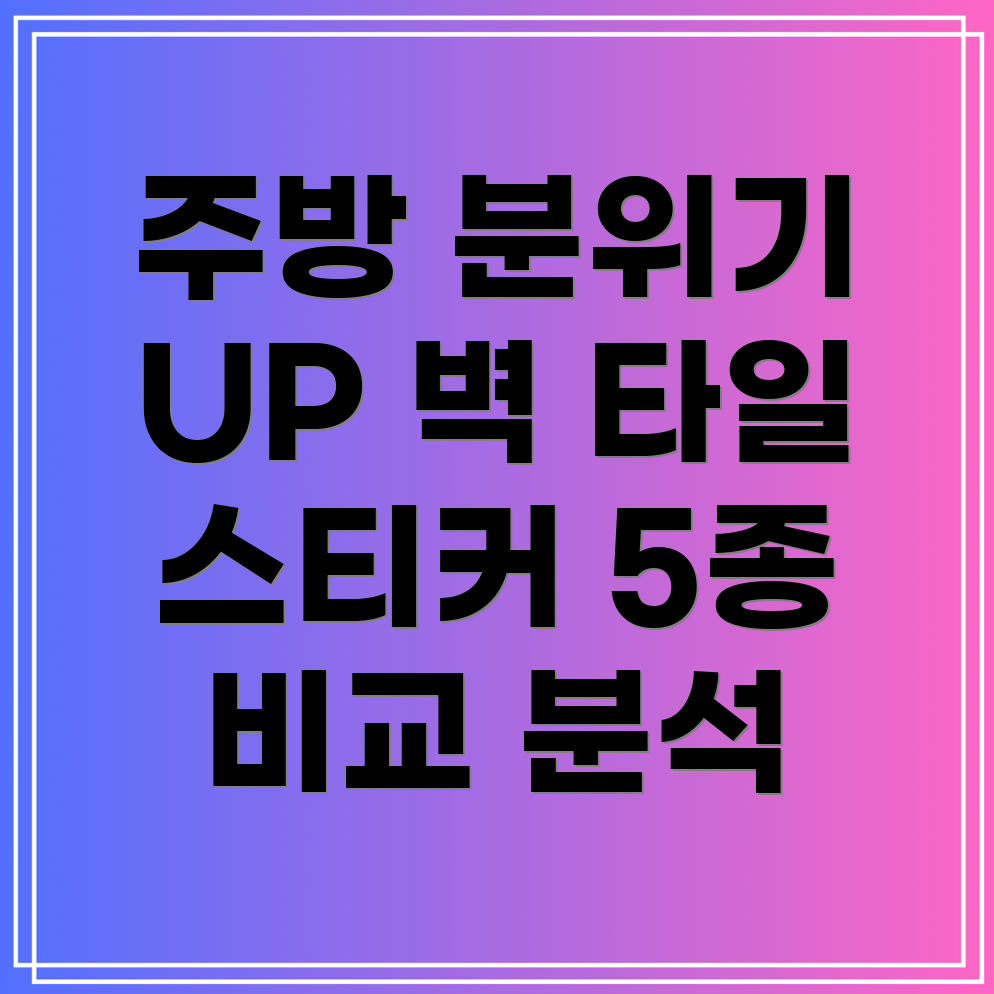 주방 분위기 UP 벽 타일 스티커 5종 비교 분석